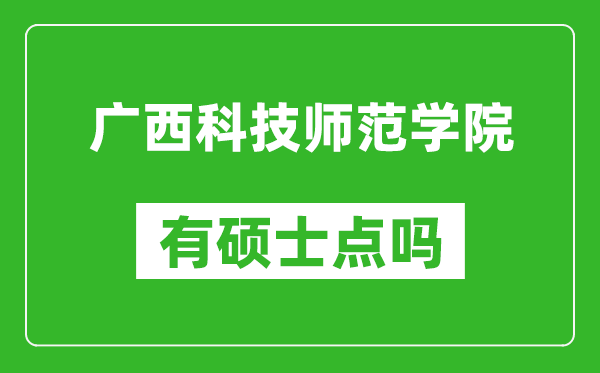 广西科技师范学院

有硕士点吗